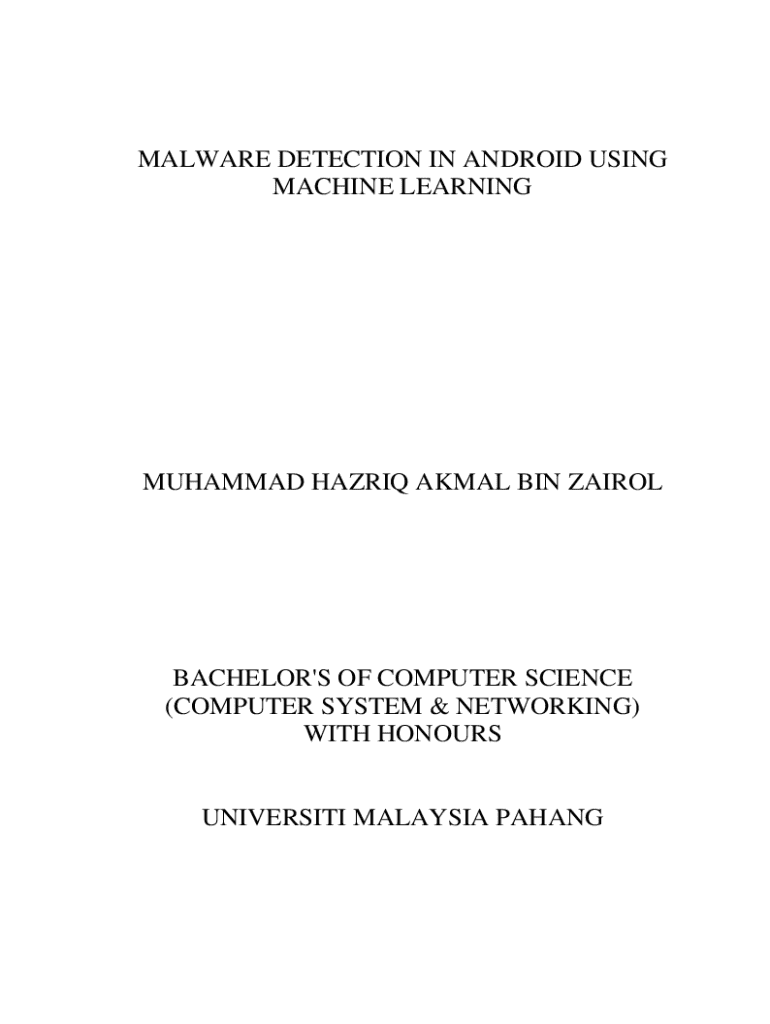 MALWARE DETECTION IN ANDROID USING MACHINE LEARNING

MUHAMMAD HAZRIQ AKMAL BIN ZAIROL

BACHELOR'S OF COMPUTER SCIENCE
(COMPUTER SYSTEM & NETWORKING)
WITH HONOURS

UNIVERSITI MALAYSIA PAHANG